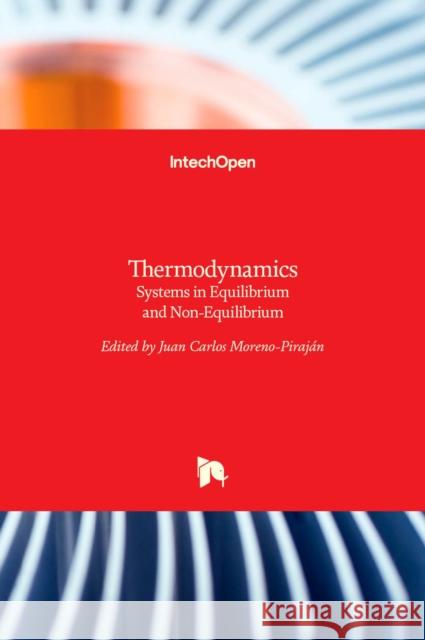 IntechOpen

Thermodynamics
Systems in Equilibrium and Non-Equilibrium

Edited by Juan Carlos Moreno-Piraján